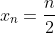 $x_n = \frac{n}{2}$